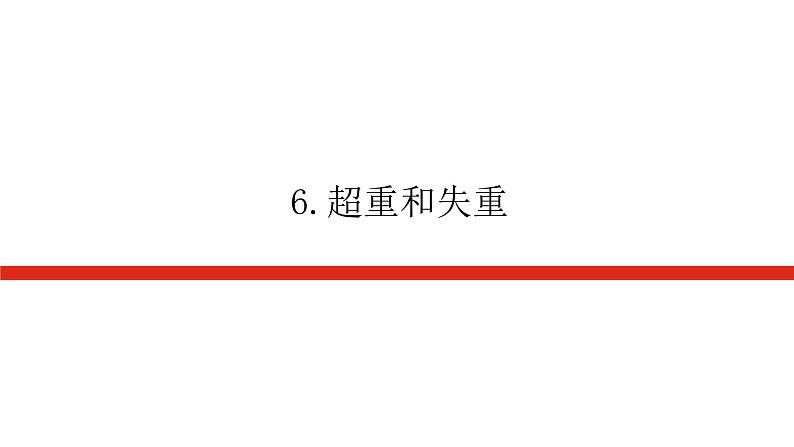 6. 超重和失重